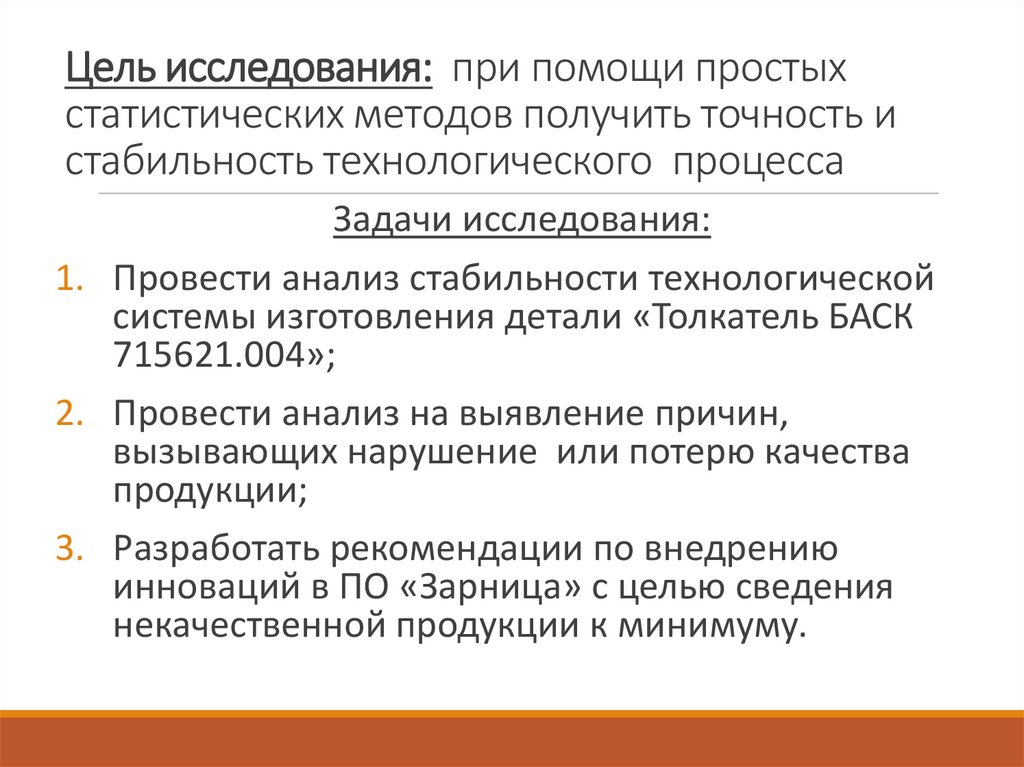 Цель исследования: при помощи простых статистических методов получить точность и стабильность технологического процесса

Задачи исследования:

1. Провести анализ стабильности технологической системы изготовления детали «Толкатель БАСК 715621.004»;

2. Провести анализ на выявление причин, вызывающих нарушение или потерю качества продукции;

3. Разработать рекомендации по внедрению инноваций в ПО «Зарница» с целью сведения некачественной продукции к минимуму.